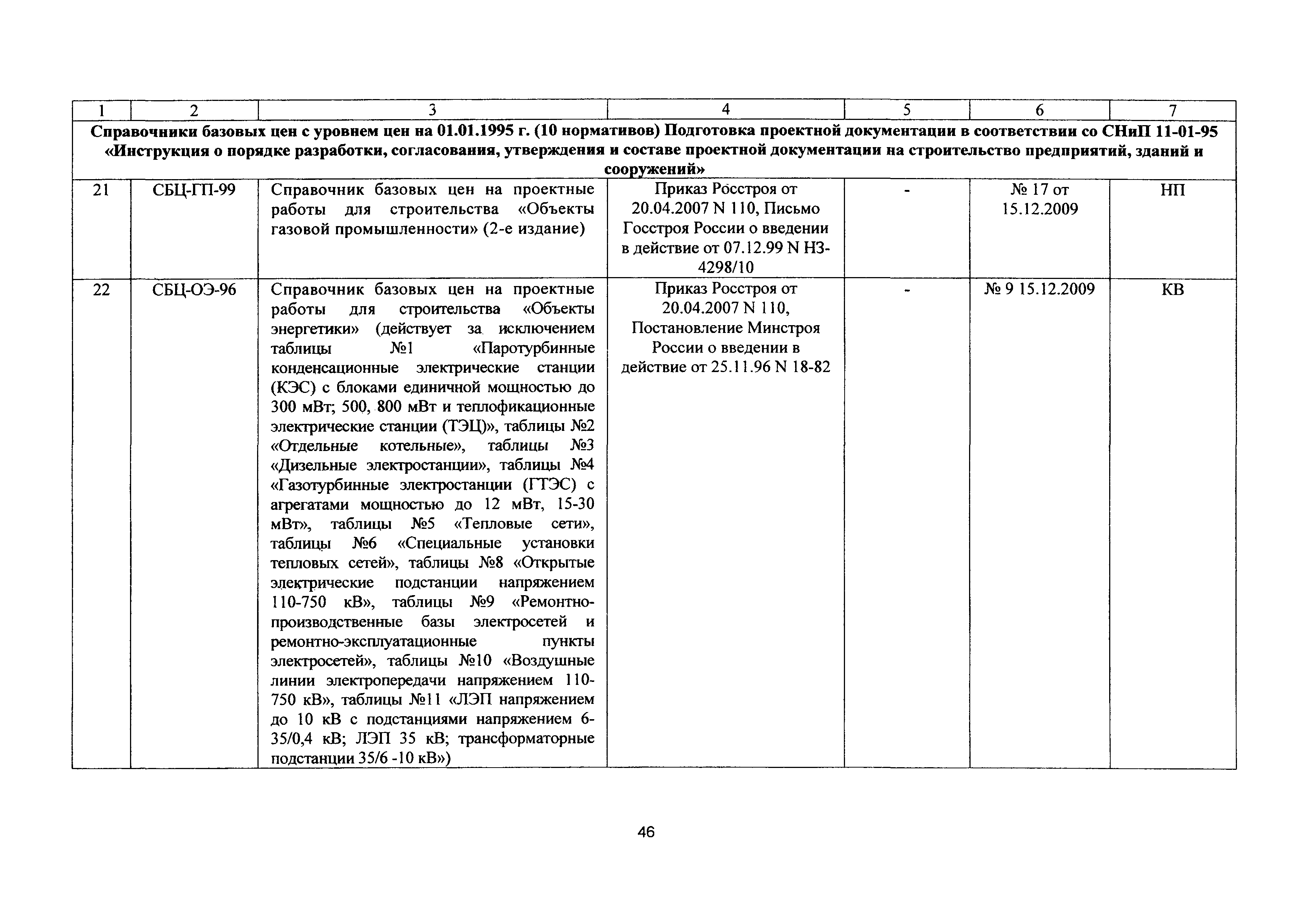 | 1 | 2 | 3 | 4 | 5 | 6 | 7 |
|---|---|---|---|---|---|---|
| Справочники базовых цен с уровнем цен на 01.01.1995 г. (10 нормативов) Подготовка проектной документации в соответствии со СНиП 11-01-95 «Инструкция о порядке разработки, согласования, утверждения и составе проектной документации на строительство предприятий, зданий и сооружений» | | | | | | |
| 21 | СБЦ-ГП-99 | Справочник базовых цен на проектные работы для строительства «Объекты газовой промышленности» (2-е издание) | Приказ Росстроя от 20.04.2007 N 110, Письмо Госстроя России о введении в действие от 07.12.99 N НЗ-4298/10 | - | № 17 от 15.12.2009 | НП |
| 22 | СБЦ-ОЭ-96 | Справочник базовых цен на проектные работы для строительства «Объекты энергетики» (действует за исключением таблицы №1 «Паротурбинные конденсационные электрические станции (КЭС) с блоками единичной мощностью до 300 мВт; 500, 800 мВт и теплофикационные электрические станции (ТЭЦ)», таблицы №2 «Отдельные котельные», таблицы №3 «Дизельные электростанции», таблицы №4 «Газотурбинные электростанции (ГТЭС) с агрегатами мощностью до 12 мВт, 15-30 мВт», таблицы №5 «Тепловые сети», таблицы №6 «Специальные установки тепловых сетей», таблицы №8 «Открытые электрические подстанции напряжением 110-750 кВ», таблицы №9 «Ремонтно-производственные базы электросетей и ремонтно-эксплуатационные пункты электросетей», таблицы №10 «Воздушные линии электропередачи напряжением 110-750 кВ», таблицы №11 «ЛЭП напряжением до 10 кВ с подстанциями напряжением 6-35/0,4 кВ; ЛЭП 35 кВ; трансформаторные подстанции 35/6 -10 кВ») | Приказ Росстроя от 20.04.2007 N 110, Постановление Минстроя России о введении в действие от 25.11.96 N 18-82 | - | № 9 15.12.2009 | КВ |

46